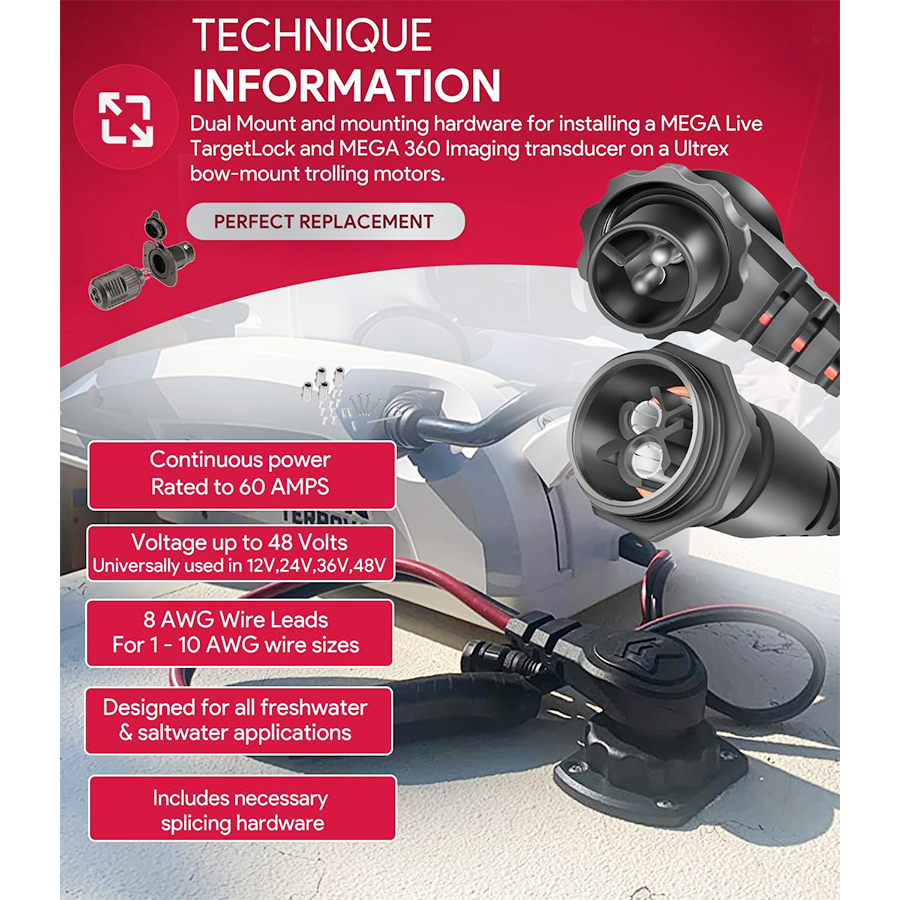 TECHNIQUE
INFORMATION

Dual Mount and mounting hardware for installing a MEGA Live TargetLock and MEGA 360 Imaging transducer on a Ultrex bow-mount trolling motors.

PERFECT REPLACEMENT

Continuous power
Rated to 60 AMPS

Voltage up to 48 Volts
Universally used in 12V,24V,36V,48V

8 AWG Wire Leads
For 1 - 10 AWG wire sizes

Designed for all freshwater
& saltwater applications

Includes necessary
splicing hardware